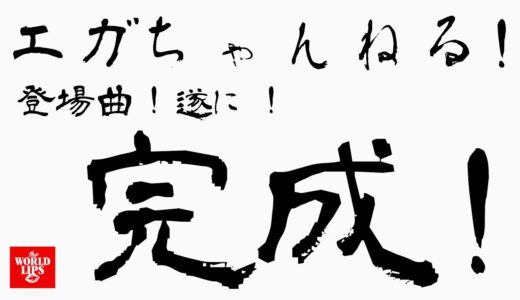 エガちゃんねる！
登場曲！遂に！
完成！

the WORLD LIPS